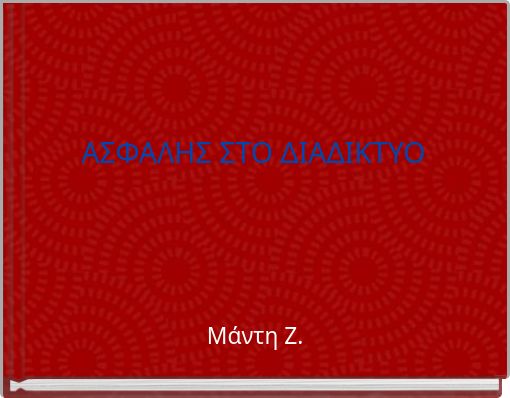 ΑΣΦΑΛΗΣ ΣΤΟ ΔΙΑΔΙΚΤΥΟ

Μάντη Ζ.